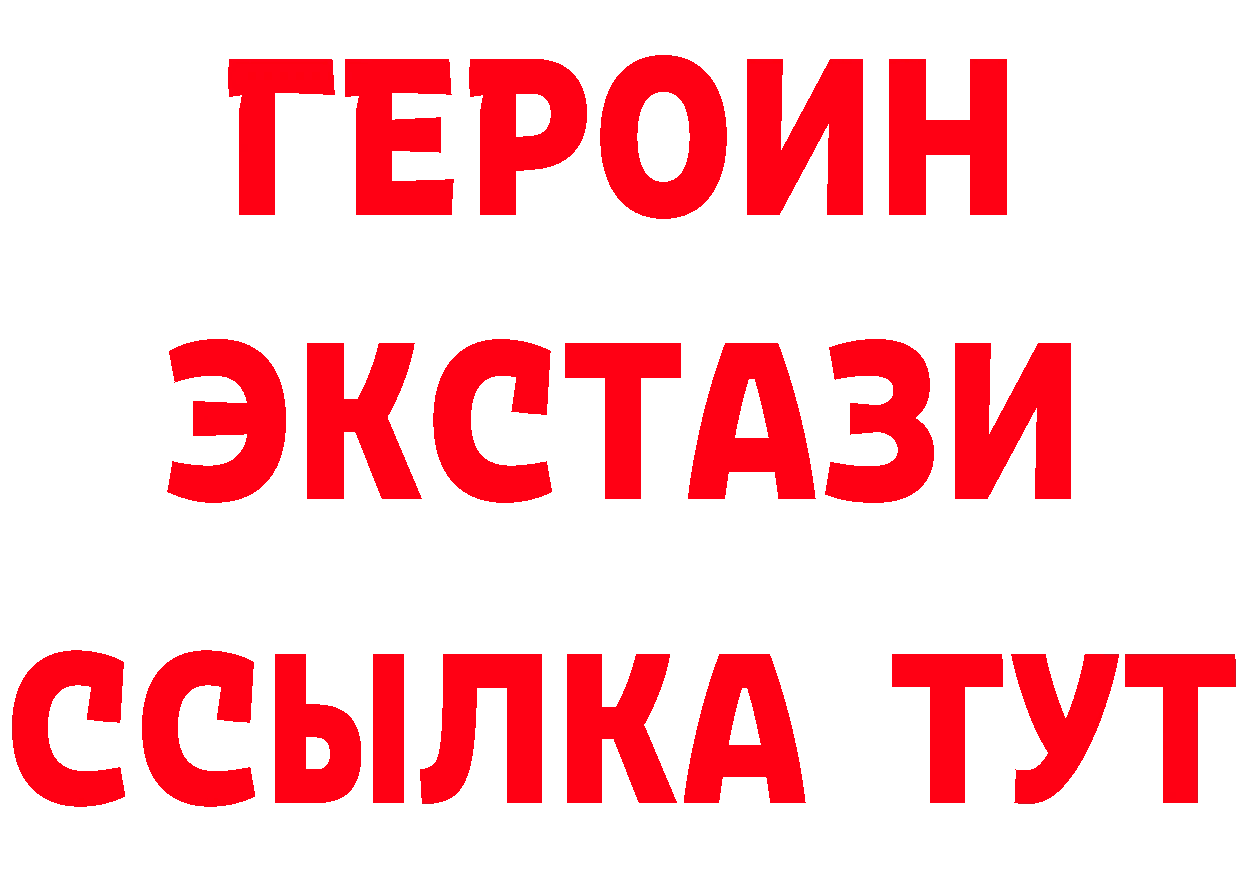 ГЕРОИН
ЭКСТАЗИ
ССЫЛКА ТУТ